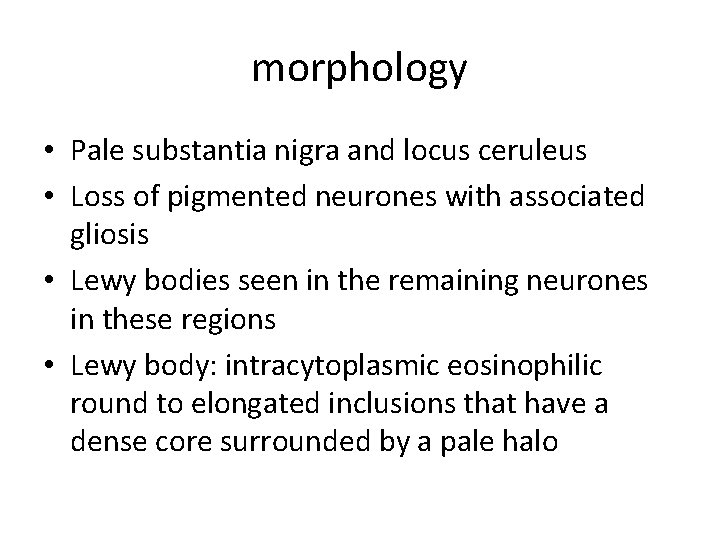 morphology

• Pale substantia nigra and locus ceruleus
• Loss of pigmented neurones with associated gliosis
• Lewy bodies seen in the remaining neurones in these regions
• Lewy body: intracytoplasmic eosinophilic round to elongated inclusions that have a dense core surrounded by a pale halo